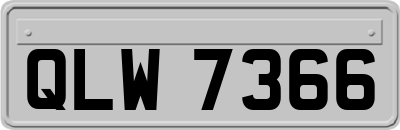 QLW 7366